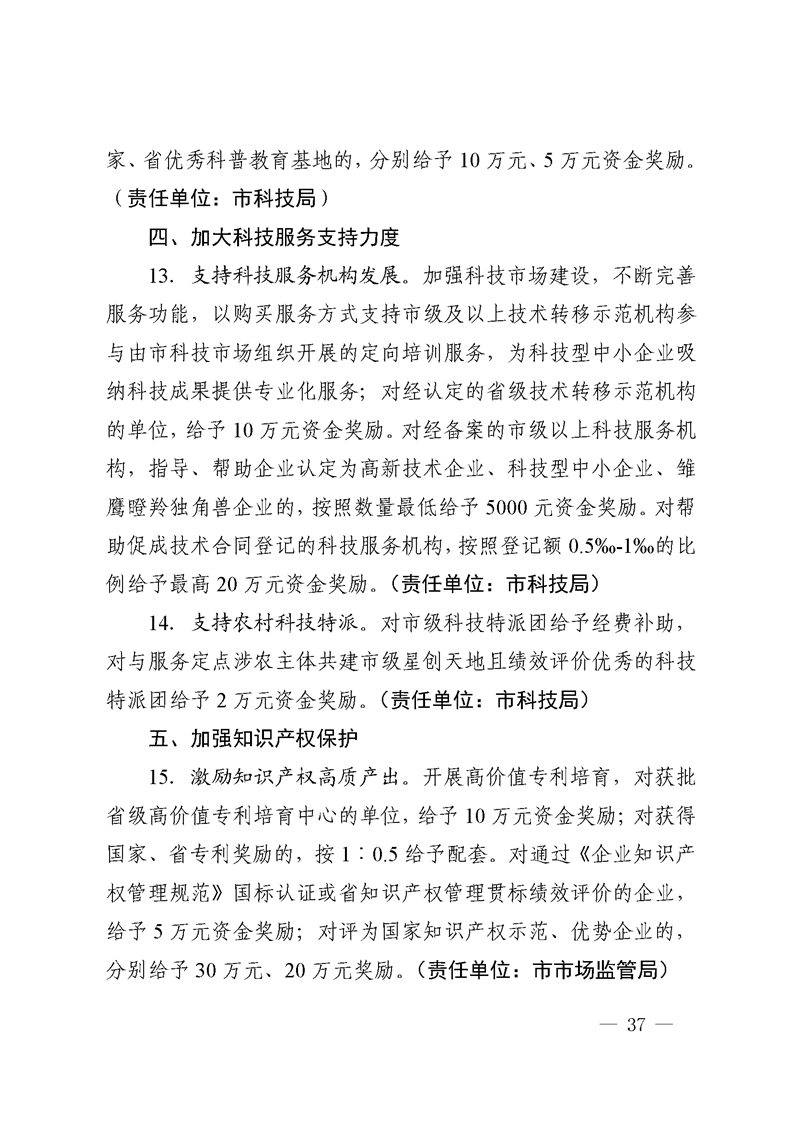 家、省优秀科普教育基地的，分别给予 10 万元、5 万元资金奖励。（责任单位：市科技局）

四、加大科技服务支持力度

13. 支持科技服务机构发展。加强科技市场建设，不断完善服务功能，以购买服务方式支持市级及以上技术转移示范机构参与由市科技市场组织开展的定向培训服务，为科技型中小企业吸纳科技成果提供专业化服务；对经认定的省级技术转移示范机构的单位，给予 10 万元资金奖励。对经备案的市级以上科技服务机构，指导、帮助企业认定为高新技术企业、科技型中小企业、雏鹰瞪羚独角兽企业的，按照数量最低给予 5000 元资金奖励。对帮助促成技术合同登记的科技服务机构，按照登记额 0.5‰-1‰的比例给予最高 20 万元资金奖励。（责任单位：市科技局）

14. 支持农村科技特派。对市级科技特派团给予经费补助，对与服务定点涉农主体共建市级星创天地且绩效评价优秀的科技特派团给予 2 万元资金奖励。（责任单位：市科技局）

五、加强知识产权保护

15. 激励知识产权高质产出。开展高价值专利培育，对获批省级高价值专利培育中心的单位，给予 10 万元资金奖励；对获得国家、省专利奖励的，按 1∶0.5 给予配套。对通过《企业知识产权管理规范》国标认证或省知识产权管理贯标绩效评价的企业，给予 5 万元资金奖励；对评为国家知识产权示范、优势企业的，分别给予 30 万元、20 万元奖励。（责任单位：市市场监管局）

— 37 —